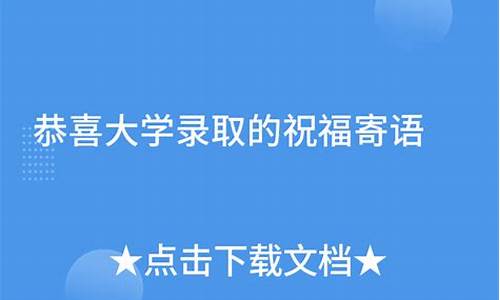 恭喜大学录取的祝福寄语

★点击下载文档★